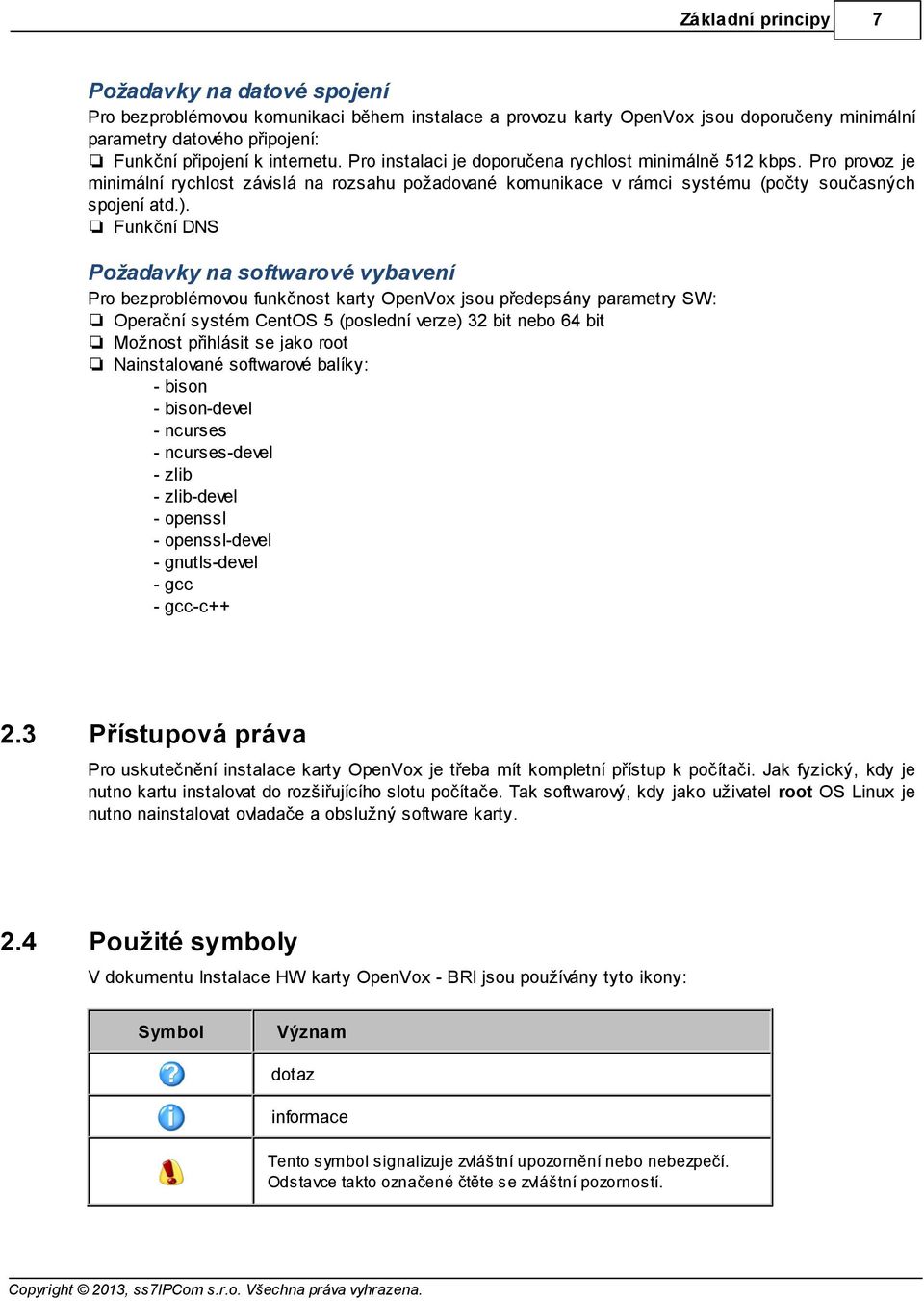 Základní principy 7

Požadavky na datové spojení
Pro bezproblémovou komunikaci během instalace a provozu karty OpenVox jsou doporučeny minimální parametry datového připojení:
❏ Funkční připojení k internetu. Pro instalaci je doporučena rychlost minimálně 512 kbps. Pro provoz je minimální rychlost závislá na rozsahu požadované komunikace v rámci systému (počty současných spojení atd.).
❏ Funkční DNS

Požadavky na softwarové vybavení
Pro bezproblémovou funkčnost karty OpenVox jsou předepsány parametry SW:
❏ Operační systém CentOS 5 (poslední verze) 32 bit nebo 64 bit
❏ Možnost přihlásit se jako root
❏ Nainstalované softwarové balíky:
- bison
- bison-devel
- ncurses
- ncurses-devel
- zlib
- zlib-devel
- openssl
- openssl-devel
- gnutls-devel
- gcc
- gcc-c++

2.3 Přístupová práva
Pro uskutečnění instalace karty OpenVox je třeba mít kompletní přístup k počítači. Jak fyzický, kdy je nutno kartu instalovat do rozšiřujícího slotu počítače. Tak softwarový, kdy jako uživatel root OS Linux je nutno nainstalovat ovladače a obslužný software karty.

2.4 Použité symboly
V dokumentu Instalace HW karty OpenVox - BRI jsou používány tyto ikony:

| Symbol | Význam |
|---|---|
| | dotaz |
| | informace |
| | Tento symbol signalizuje zvláštní upozornění nebo nebezpečí. Odstavce takto označené čtěte se zvláštní pozorností. |

Copyright © 2013, ss7IPCom s.r.o. Všechna práva vyhrazena.